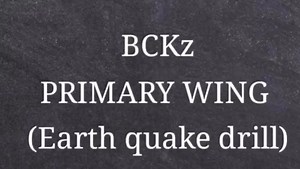 BCKz
PRIMARY WING
(Earth quake drill)